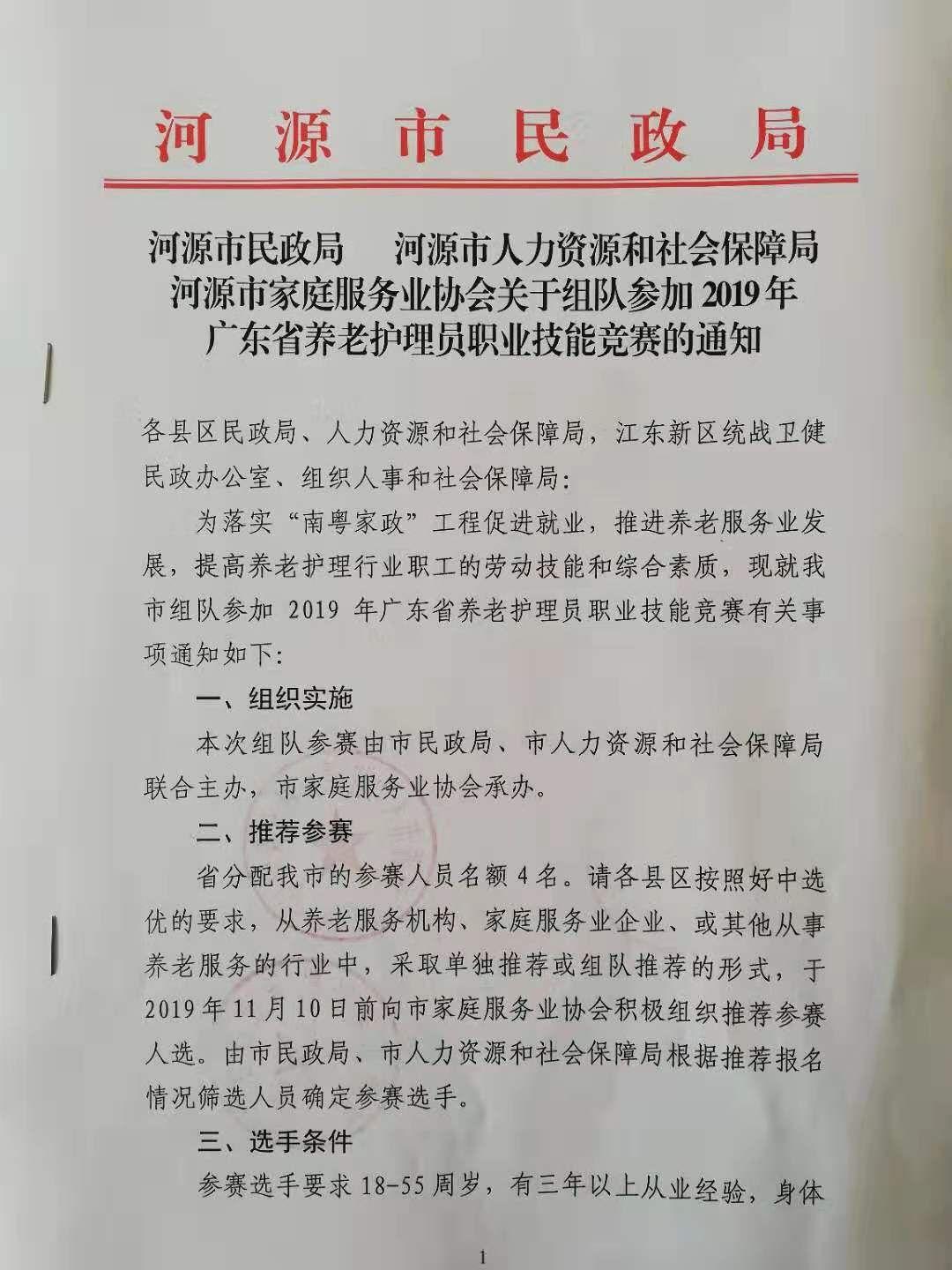 河源市民政局

河源市民政局　河源市人力资源和社会保障局
河源市家庭服务业协会关于组队参加 2019 年
广东省养老护理员职业技能竞赛的通知

各县区民政局、人力资源和社会保障局，江东新区统战卫健民政办公室、组织人事和社会保障局：

为落实“南粤家政”工程促进就业，推进养老服务业发展，提高养老护理行业职工的劳动技能和综合素质，现就我市组队参加 2019 年广东省养老护理员职业技能竞赛有关事项通知如下：

一、组织实施

本次组队参赛由市民政局、市人力资源和社会保障局联合主办，市家庭服务业协会承办。

二、推荐参赛

省分配我市的参赛人员名额 4 名。请各县区按照好中选优的要求，从养老服务机构、家庭服务业企业、或其他从事养老服务的行业中，采取单独推荐或组队推荐的形式，于 2019 年 11 月 10 日前向市家庭服务业协会积极组织推荐参赛人选。由市民政局、市人力资源和社会保障局根据推荐报名情况筛选人员确定参赛选手。

三、选手条件

参赛选手要求 18-55 周岁，有三年以上从业经验，身体

1